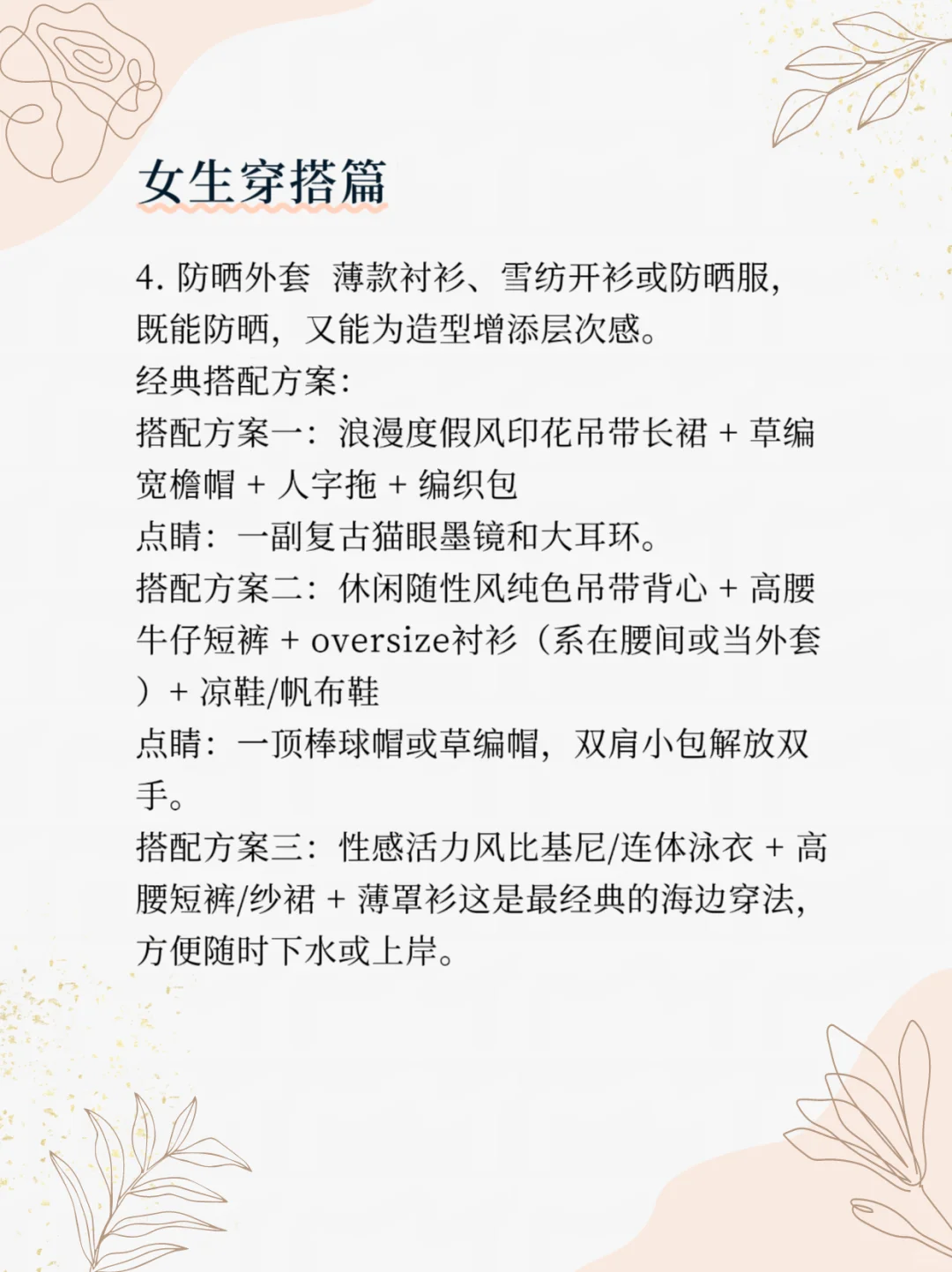 女生穿搭篇

4. 防晒外套 薄款衬衫、雪纺开衫或防晒服，既能防晒，又能为造型增添层次感。
经典搭配方案:
搭配方案一：浪漫度假风印花吊带长裙 + 草编宽檐帽 + 人字拖 + 编织包
点睛：一副复古猫眼墨镜和大耳环。
搭配方案二：休闲随性风纯色吊带背心 + 高腰牛仔短裤 + oversize衬衫（系在腰间或当外套）+ 凉鞋/帆布鞋
点睛：一顶棒球帽或草编帽，双肩小包解放双手。
搭配方案三：性感活力风比基尼/连体泳衣 + 高腰短裤/纱裙 + 薄罩衫这是最经典的海边穿法，方便随时下水或上岸。